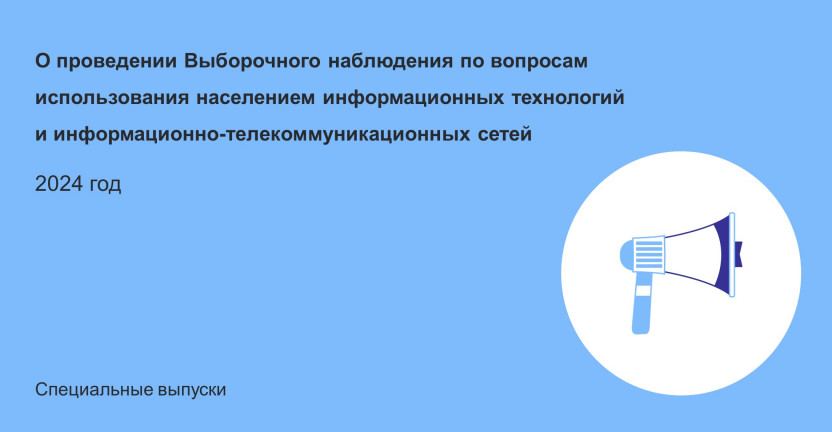 О проведении Выборочного наблюдения по вопросам использования населением информационных технологий и информационно-телекоммуникационных сетей

2024 год

Специальные выпуски